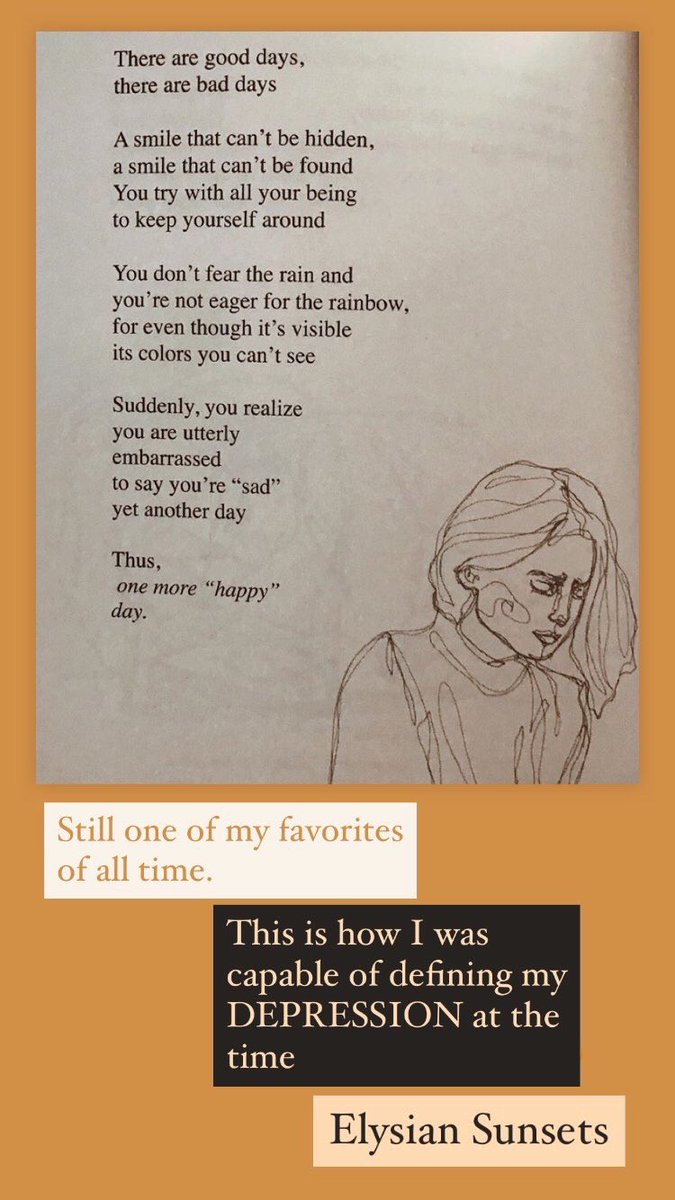 There are good days,
there are bad days

A smile that can't be hidden,
a smile that can't be found
You try with all your being
to keep yourself around

You don't fear the rain and
you're not eager for the rainbow,
for even though it's visible
its colors you can't see

Suddenly, you realize
you are utterly
embarrassed
to say you're "sad"
yet another day

Thus,
one more "happy"
day.

Still one of my favorites of all time.

This is how I was capable of defining my DEPRESSION at the time

Elysian Sunsets